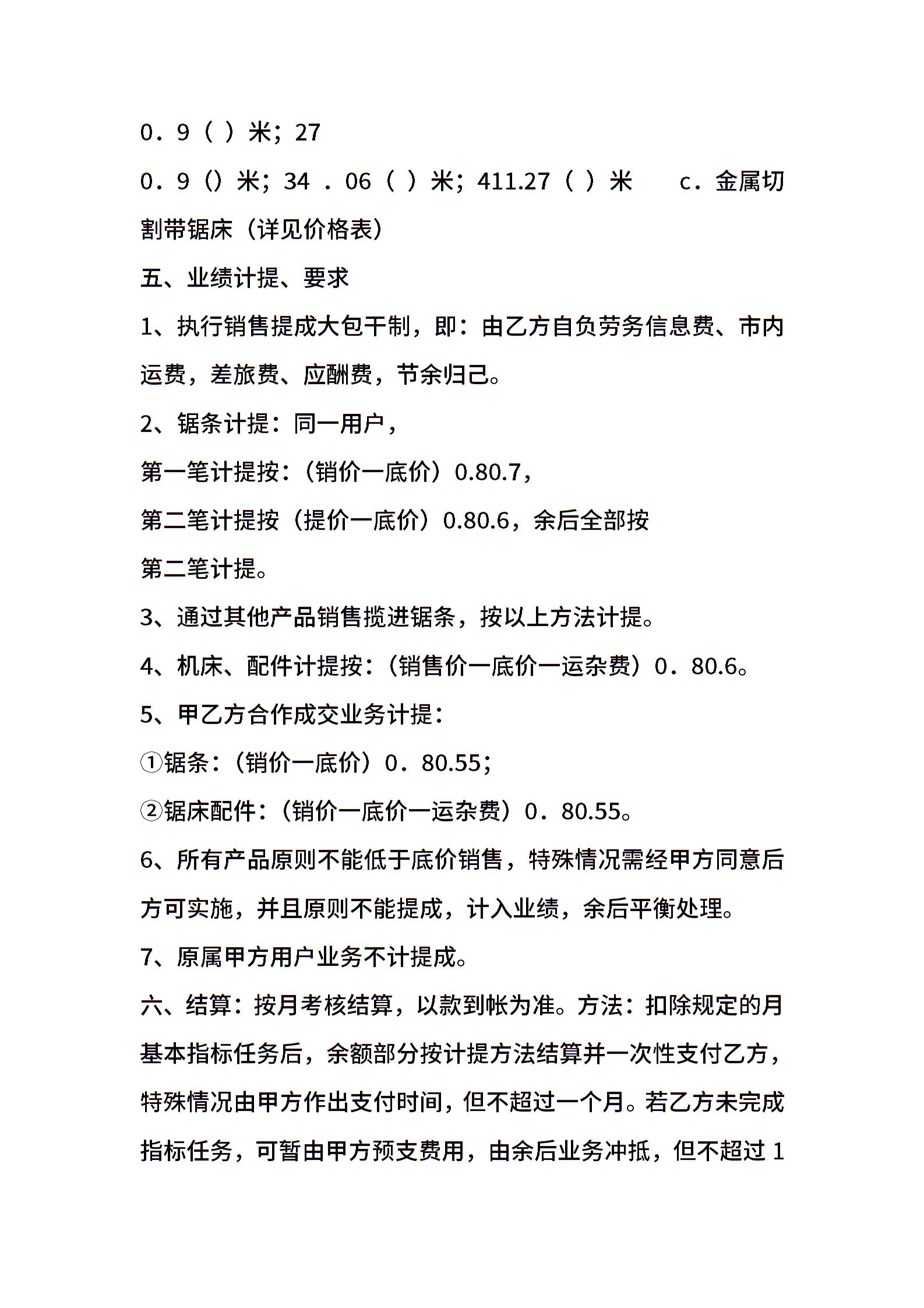 0．9（ ）米；27

0．9（）米；34 ．06（ ）米；411.27（ ）米　　c．金属切割带锯床（详见价格表）

五、业绩计提、要求

1、执行销售提成大包干制，即：由乙方自负劳务信息费、市内运费，差旅费、应酬费，节余归己。

2、锯条计提：同一用户，

第一笔计提按：（销价一底价）0.80.7，

第二笔计提按（提价一底价）0.80.6，余后全部按

第二笔计提。

3、通过其他产品销售揽进锯条，按以上方法计提。

4、机床、配件计提按：（销售价一底价一运杂费）0．80.6。

5、甲乙方合作成交业务计提：

①锯条：（销价一底价）0．80.55；

②锯床配件：（销价一底价一运杂费）0．80.55。

6、所有产品原则不能低于底价销售，特殊情况需经甲方同意后方可实施，并且原则不能提成，计入业绩，余后平衡处理。

7、原属甲方用户业务不计提成。

六、结算：按月考核结算，以款到帐为准。方法：扣除规定的月基本指标任务后，余额部分按计提方法结算并一次性支付乙方，特殊情况由甲方作出支付时间，但不超过一个月。若乙方未完成指标任务，可暂由甲方预支费用，由余后业务冲抵，但不超过 1